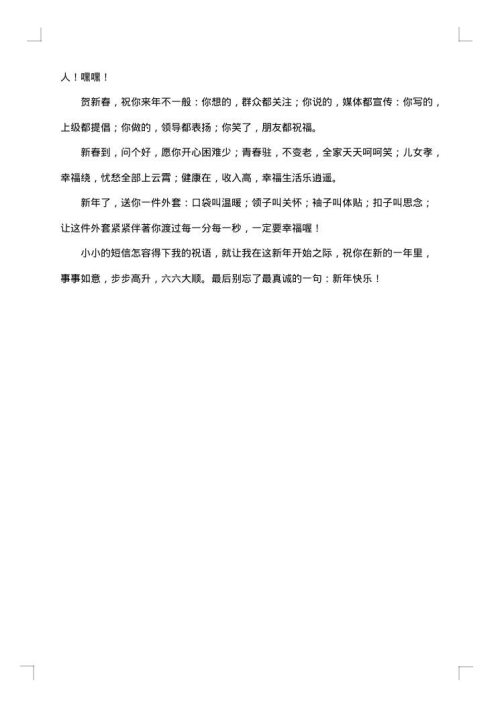 人！嘿嘿！

贺新春，祝你来年不一般：你想的，群众都关注；你说的，媒体都宣传：你写的，上级都提倡；你做的，领导都表扬；你笑了，朋友都祝福。

新春到，问个好，愿你开心困难少；青春驻，不变老，全家天天呵呵笑；儿女孝，幸福绕，忧愁全部上云霄；健康在，收入高，幸福生活乐逍遥。

新年了，送你一件外套：口袋叫温暖；领子叫关怀；袖子叫体贴；扣子叫思念；让这件外套紧紧伴著你渡过每一分每一秒，一定要幸福喔！

小小的短信怎容得下我的祝语，就让我在这新年开始之际，祝你在新的一年里，事事如意，步步高升，六六大顺。最后别忘了最真诚的一句：新年快乐！